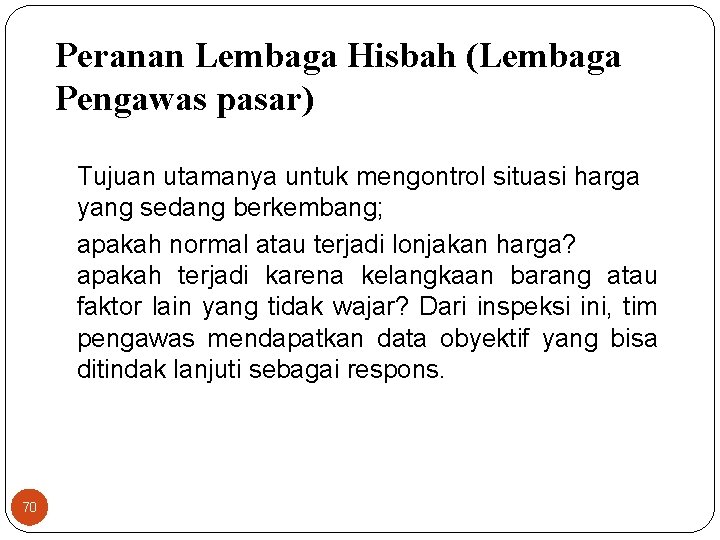 Peranan Lembaga Hisbah (Lembaga Pengawas pasar)

Tujuan utamanya untuk mengontrol situasi harga yang sedang berkembang;

apakah normal atau terjadi lonjakan harga? apakah terjadi karena kelangkaan barang atau faktor lain yang tidak wajar? Dari inspeksi ini, tim pengawas mendapatkan data obyektif yang bisa ditindak lanjuti sebagai respons.

70